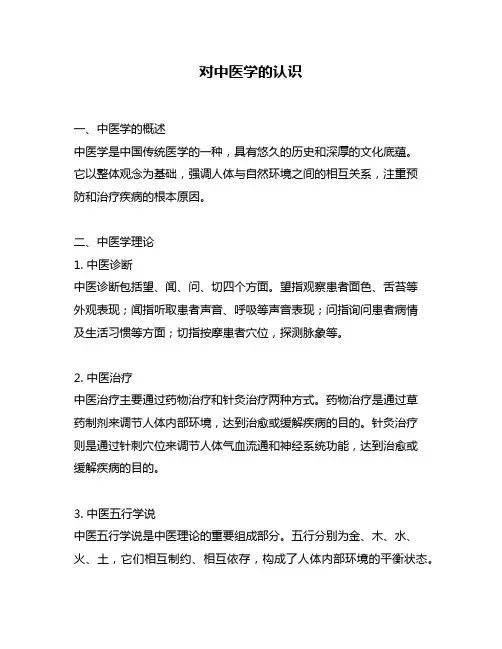 对中医学的认识

一、中医学的概述
中医学是中国传统医学的一种，具有悠久的历史和深厚的文化底蕴。它以整体观念为基础，强调人体与自然环境之间的相互关系，注重预防和治疗疾病的根本原因。

二、中医学理论
1. 中医诊断
中医诊断包括望、闻、问、切四个方面。望指观察患者面色、舌苔等外观表现；闻指听取患者声音、呼吸等声音表现；问指询问患者病情及生活习惯等方面；切指按摩患者穴位，探测脉象等。

2. 中医治疗
中医治疗主要通过药物治疗和针灸治疗两种方式。药物治疗是通过草药制剂来调节人体内部环境，达到治愈或缓解疾病的目的。针灸治疗则是通过针刺穴位来调节人体气血流通和神经系统功能，达到治愈或缓解疾病的目的。

3. 中医五行学说
中医五行学说是中医理论的重要组成部分。五行分别为金、木、水、火、土，它们相互制约、相互依存，构成了人体内部环境的平衡状态。